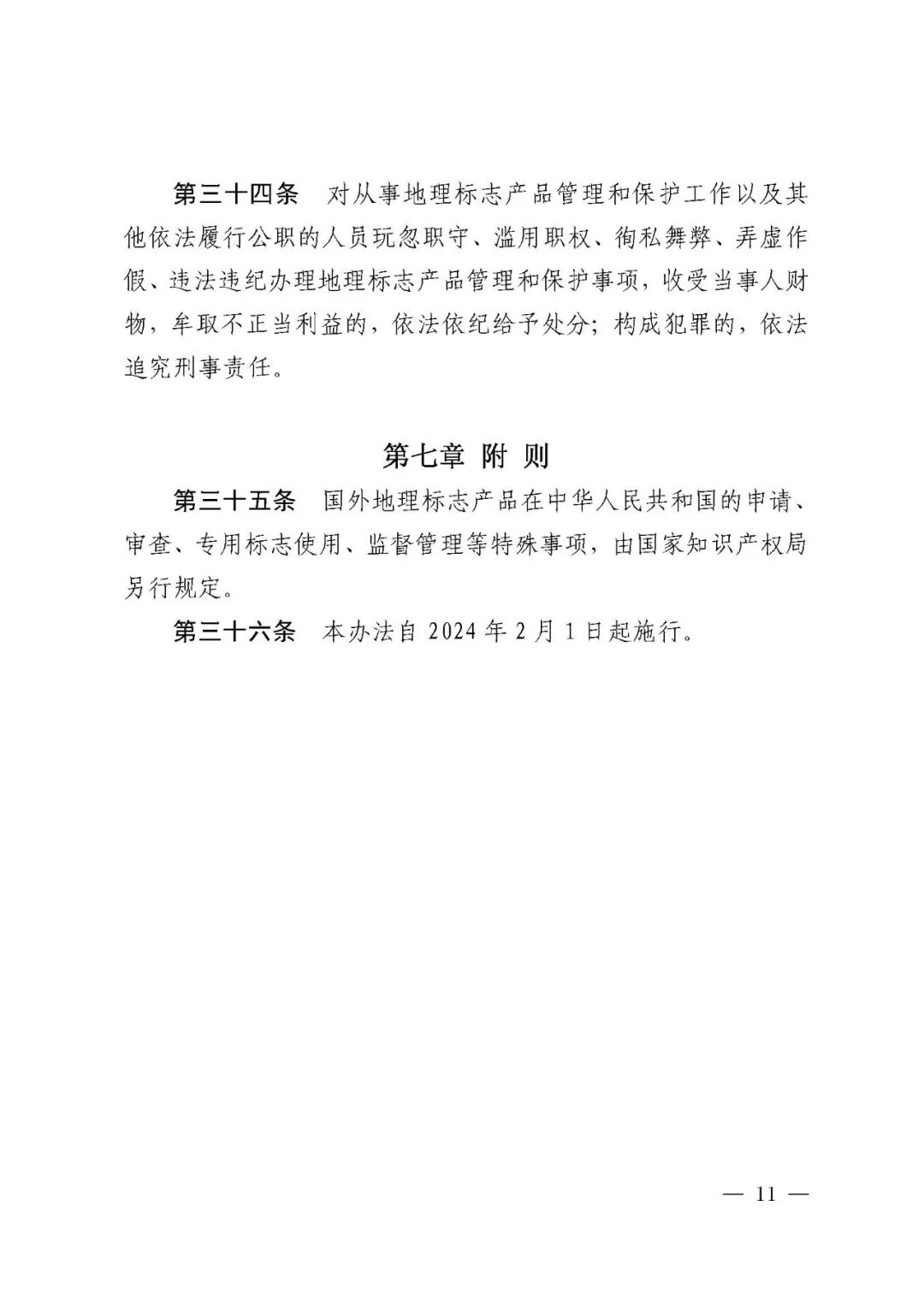 第三十四条　对从事地理标志产品管理和保护工作以及其他依法履行公职的人员玩忽职守、滥用职权、徇私舞弊、弄虚作假、违法违纪办理地理标志产品管理和保护事项，收受当事人财物，牟取不正当利益的，依法依纪给予处分；构成犯罪的，依法追究刑事责任。

第七章　附　则

第三十五条　国外地理标志产品在中华人民共和国的申请、审查、专用标志使用、监督管理等特殊事项，由国家知识产权局另行规定。

第三十六条　本办法自 2024 年 2 月 1 日起施行。

— 11 —